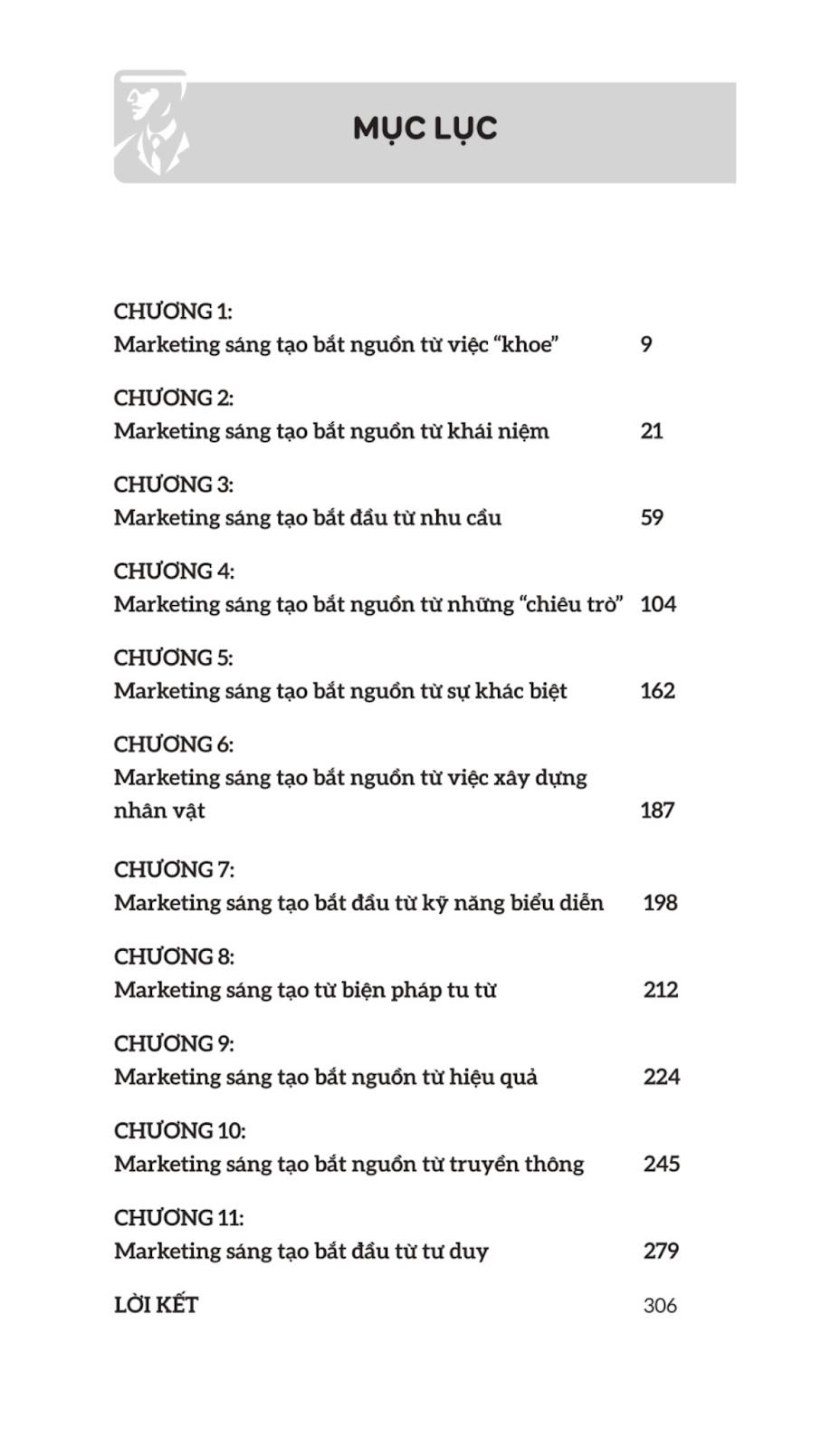 MỤC LỤC

CHƯƠNG 1:
Marketing sáng tạo bắt nguồn từ việc “khoe” 9

CHƯƠNG 2:
Marketing sáng tạo bắt nguồn từ khái niệm 21

CHƯƠNG 3:
Marketing sáng tạo bắt đầu từ nhu cầu 59

CHƯƠNG 4:
Marketing sáng tạo bắt nguồn từ những “chiêu trò” 104

CHƯƠNG 5:
Marketing sáng tạo bắt nguồn từ sự khác biệt 162

CHƯƠNG 6:
Marketing sáng tạo bắt nguồn từ việc xây dựng nhân vật 187

CHƯƠNG 7:
Marketing sáng tạo bắt đầu từ kỹ năng biểu diễn 198

CHƯƠNG 8:
Marketing sáng tạo từ biện pháp tu từ 212

CHƯƠNG 9:
Marketing sáng tạo bắt nguồn từ hiệu quả 224

CHƯƠNG 10:
Marketing sáng tạo bắt nguồn từ truyền thông 245

CHƯƠNG 11:
Marketing sáng tạo bắt đầu từ tư duy 279

LỜI KẾT 306